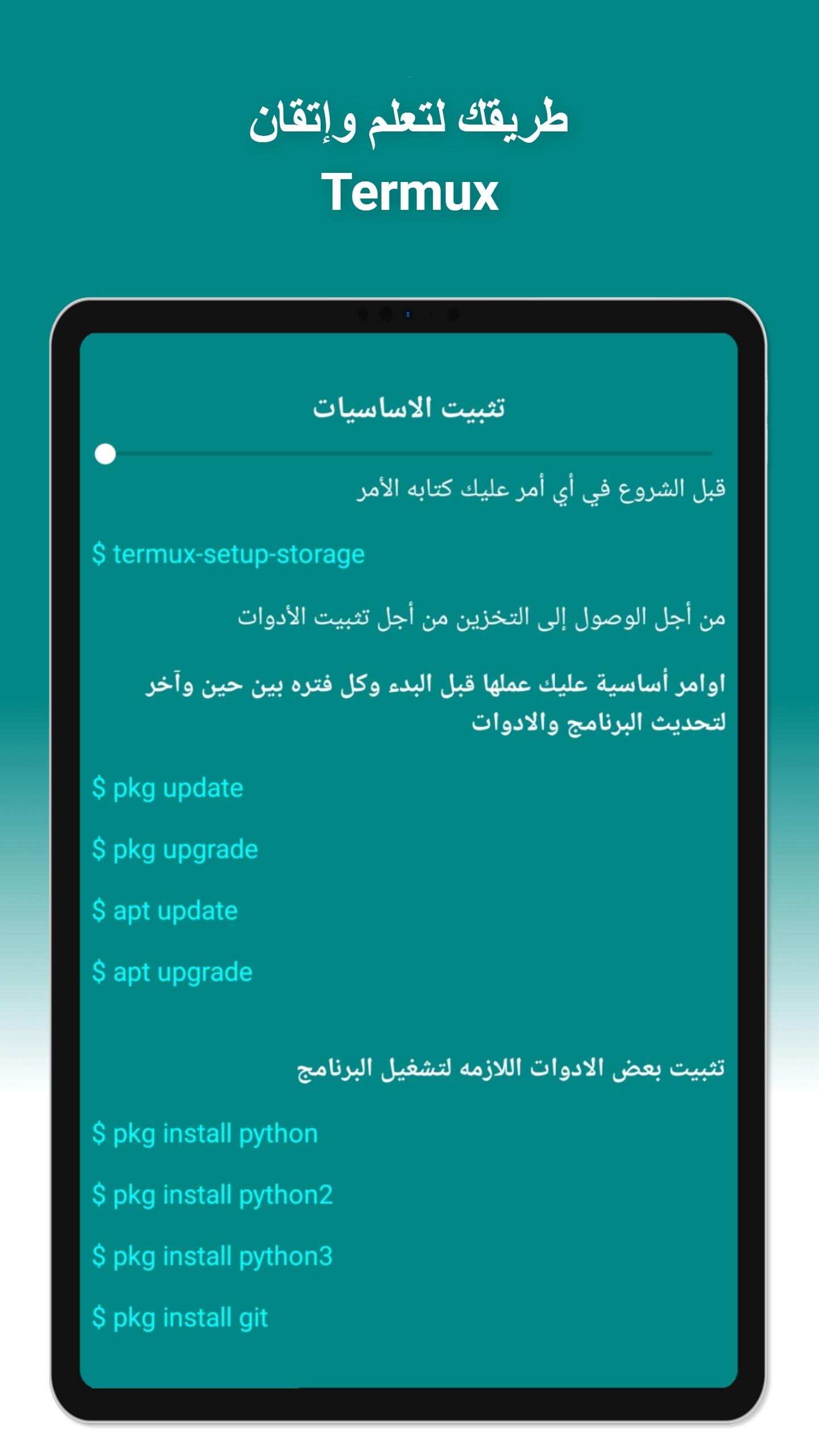 طريقك لتعلم وإتقان
Termux

تثبيت الاساسيات

قبل الشروع في أي أمر عليك كتابه الأمر

$ termux-setup-storage

من أجل الوصول إلى التخزين من أجل تثبيت الأدوات

اوامر أساسية عليك عملها قبل البدء وكل فتره بين حين وآخر لتحديث البرنامج والادوات

$ pkg update

$ pkg upgrade

$ apt update

$ apt upgrade

تثبيت بعض الادوات اللازمه لتشغيل البرنامج

$ pkg install python

$ pkg install python2

$ pkg install python3

$ pkg install git